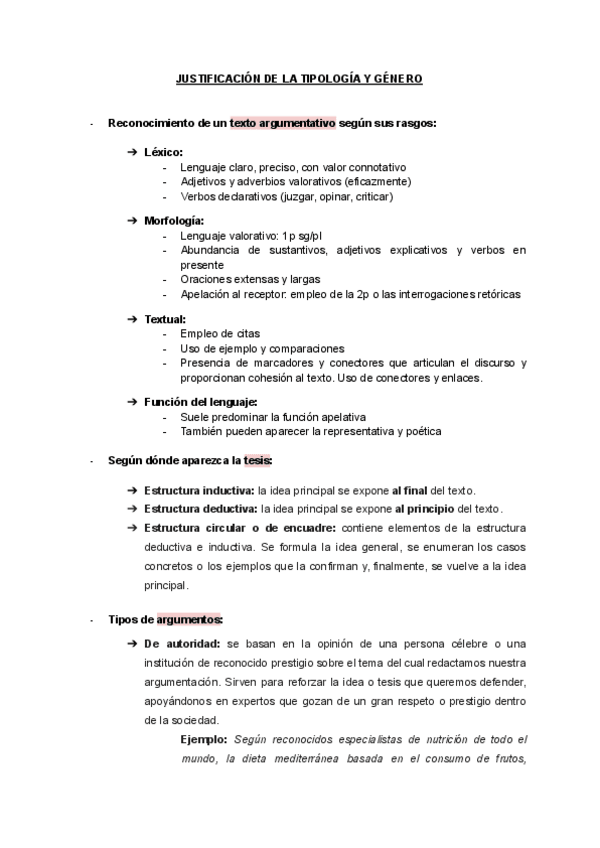 JUSTIFICACIÓN DE LA TIPOLOGÍA Y GÉNERO

- Reconocimiento de un texto argumentativo según sus rasgos:

➔ Léxico:
- Lenguaje claro, preciso, con valor connotativo
- Adjetivos y adverbios valorativos (eficazmente)
- Verbos declarativos (juzgar, opinar, criticar)

➔ Morfología:
- Lenguaje valorativo: 1p sg/pl
- Abundancia de sustantivos, adjetivos explicativos y verbos en presente
- Oraciones extensas y largas
- Apelación al receptor: empleo de la 2p o las interrogaciones retóricas

➔ Textual:
- Empleo de citas
- Uso de ejemplo y comparaciones
- Presencia de marcadores y conectores que articulan el discurso y proporcionan cohesión al texto. Uso de conectores y enlaces.

➔ Función del lenguaje:
- Suele predominar la función apelativa
- También pueden aparecer la representativa y poética

- Según dónde aparezca la tesis:

➔ Estructura inductiva: la idea principal se expone al final del texto.
➔ Estructura deductiva: la idea principal se expone al principio del texto.
➔ Estructura circular o de encuadre: contiene elementos de la estructura deductiva e inductiva. Se formula la idea general, se enumeran los casos concretos o los ejemplos que la confirman y, finalmente, se vuelve a la idea principal.

- Tipos de argumentos:

➔ De autoridad: se basan en la opinión de una persona célebre o una institución de reconocido prestigio sobre el tema del cual redactamos nuestra argumentación. Sirven para reforzar la idea o tesis que queremos defender, apoyándonos en expertos que gozan de un gran respeto o prestigio dentro de la sociedad.
Ejemplo: Según reconocidos especialistas de nutrición de todo el mundo, la dieta mediterránea basada en el consumo de frutos,